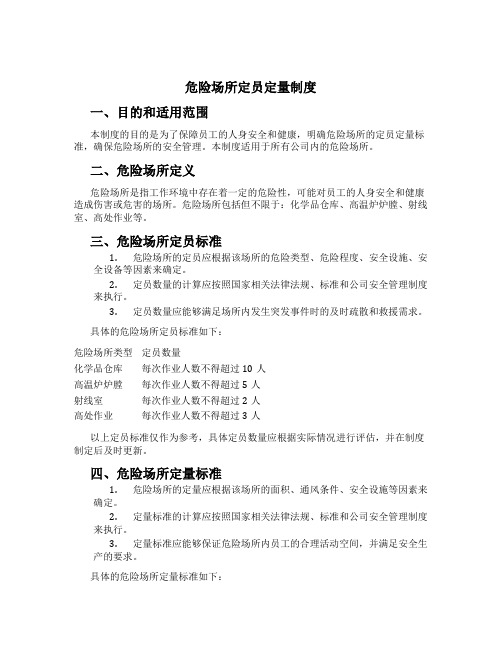 危险场所定员定量制度

一、目的和适用范围

本制度的目的是为了保障员工的人身安全和健康，明确危险场所的定员定量标准，确保危险场所的安全管理。本制度适用于所有公司内的危险场所。

二、危险场所定义

危险场所是指工作环境中存在着一定的危险性，可能对员工的人身安全和健康造成伤害或危害的场所。危险场所包括但不限于：化学品仓库、高温炉炉膛、射线室、高处作业等。

三、危险场所定员标准

1. 危险场所的定员应根据该场所的危险类型、危险程度、安全设施、安全设备等因素来确定。

2. 定员数量的计算应按照国家相关法律法规、标准和公司安全管理制度来执行。

3. 定员数量应能够满足场所内发生突发事件时的及时疏散和救援需求。

具体的危险场所定员标准如下：

| 危险场所类型 | 定员数量 |
|---|---|
| 化学品仓库 | 每次作业人数不得超过 10 人 |
| 高温炉炉膛 | 每次作业人数不得超过 5 人 |
| 射线室 | 每次作业人数不得超过 2 人 |
| 高处作业 | 每次作业人数不得超过 3 人 |

以上定员标准仅作为参考，具体定员数量应根据实际情况进行评估，并在制度制定后及时更新。

四、危险场所定量标准

1. 危险场所的定量应根据该场所的面积、通风条件、安全设施等因素来确定。

2. 定量标准的计算应按照国家相关法律法规、标准和公司安全管理制度来执行。

3. 定量标准应能够保证危险场所内员工的合理活动空间，并满足安全生产的要求。

具体的危险场所定量标准如下：